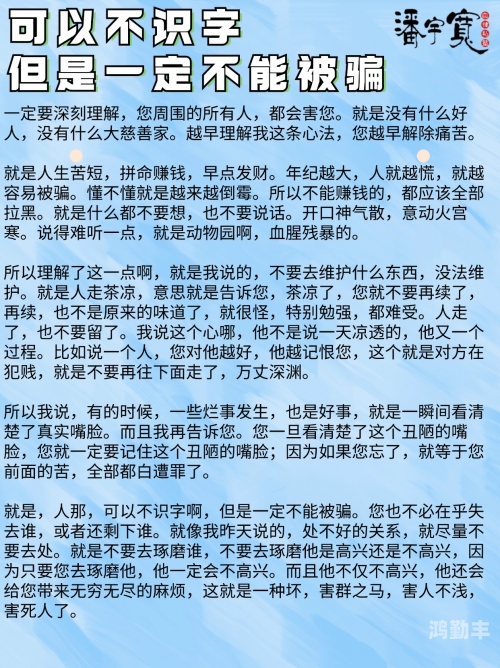 可以不识字
但是一定不能被骗

潘宇寬

一定要深刻理解，您周围的所有人，都会害您。就是没有什么好人，没有什么大慈善家。越早理解我这条心法，您越早解除痛苦。

就是人生苦短，拼命赚钱，早点发财。年纪越大，人就越慌，就越容易被骗。懂不懂就是越来越倒霉。所以不能赚钱的，都应该全部拉黑。就是什么都不要想，也不要说话。开口神气散，意动火宫寒。说得难听一点，就是动物园啊，血腥残暴的。

所以理解了这一点啊，就是我说的，不要去维护什么东西，没法维护。就是人走茶凉，意思就是告诉您，茶凉了，您就不要再续了，再续，也不是原来的味道了，就很怪，特别勉强，都难受。人走了，也不要留了。我说这个心哪，他不是说一天凉透的，他又一个过程。比如说一个人，您对他越好，他越记恨您，这个就是对方在犯贱，就是不要再往下面走了，万丈深渊。

所以我说，有的时候，一些烂事发生，也是好事，就是一瞬间看清楚了真实嘴脸。而且我再告诉您。您一旦看清楚了这个丑陋的嘴脸，您就一定要记住这个丑陋的嘴脸；因为如果您忘了，就等于您前面的苦，全部都白遭罪了。

就是，人那，可以不识字啊，但是一定不能被骗。您也不必在乎失去谁，或者还剩下谁。就像我昨天说的，处不好的关系，就尽量不要去处。就是不要去琢磨谁，不要去琢磨他是高兴还是不高兴，因为只要您去琢磨他，他一定会不高兴。而且他不仅不高兴，他还会给您带来无穷无尽的麻烦，这就是一种坏，害群之马，害人不浅，害死人了。

鸿勤丰